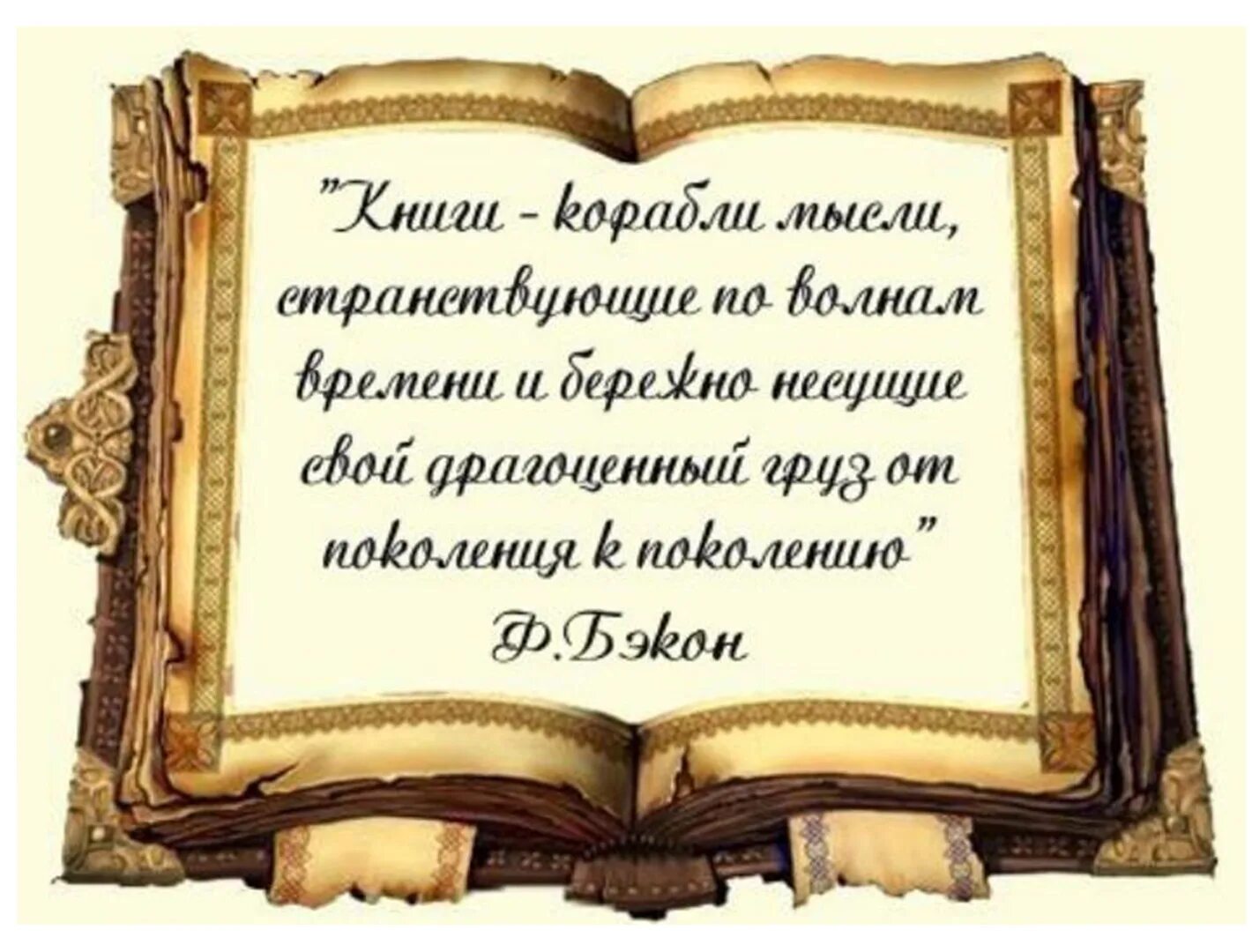 "Книги - корабли мысли, странствующие по волнам времени и бережно несущие свой драгоценный груз от поколения к поколению"
Ф.Бэкон